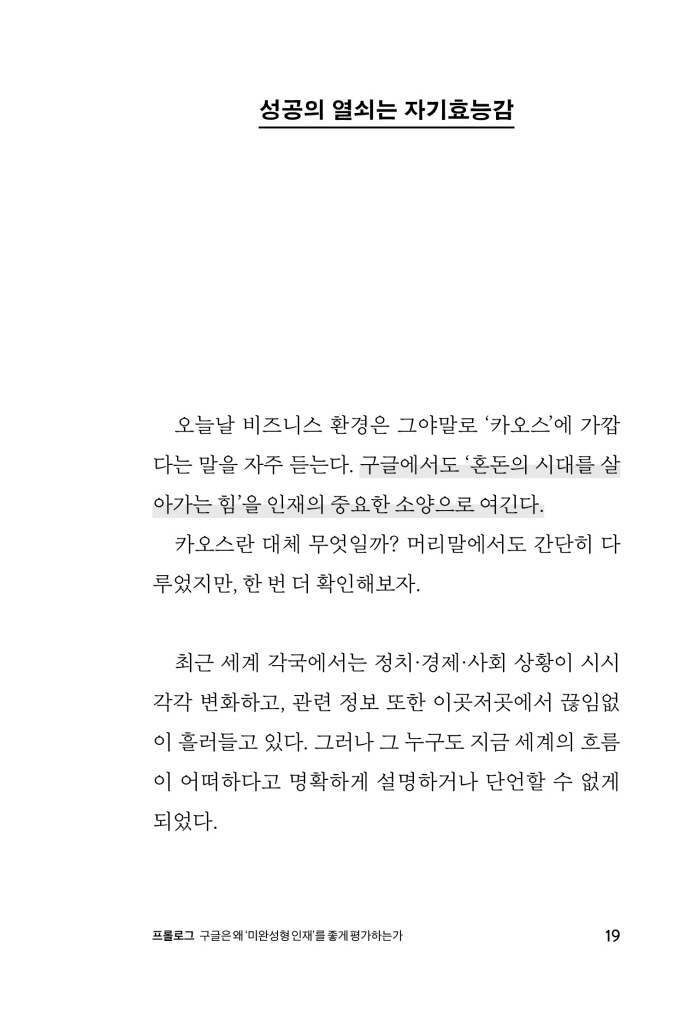 성공의 열쇠는 자기효능감

오늘날 비즈니스 환경은 그야말로 '카오스'에 가깝다는 말을 자주 듣는다. 구글에서도 '혼돈의 시대를 살아가는 힘'을 인재의 중요한 소양으로 여긴다.

카오스란 대체 무엇일까? 머리말에서도 간단히 다루었지만, 한 번 더 확인해보자.

최근 세계 각국에서는 정치·경제·사회 상황이 시시각각 변화하고, 관련 정보 또한 이곳저곳에서 끊임없이 흘러들고 있다. 그러나 그 누구도 지금 세계의 흐름이 어떠하다고 명확하게 설명하거나 단언할 수 없게 되었다.

프롤로그 구글은 왜 '미완성형 인재'를 좋게 평가하는가 19